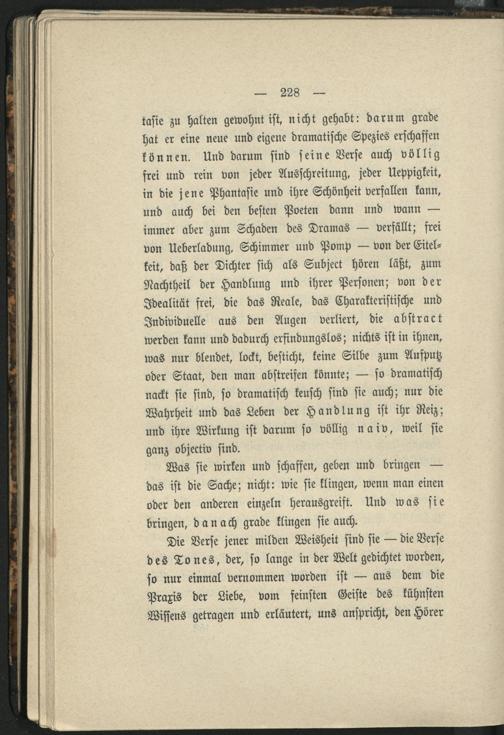 — 228 —

tasie zu halten gewohnt ist, nicht gehabt: darum grade hat er eine neue und eigene dramatische Spezies erschaffen können. Und darum sind seine Verse auch völlig frei und rein von jeder Ausschreitung, jeder Ueppigkeit, in die jene Phantasie und ihre Schönheit verfallen kann, und auch bei den besten Poeten dann und wann — immer aber zum Schaden des Dramas — verfällt; frei von Ueberladung, Schimmer und Pomp — von der Eitelkeit, daß der Dichter sich als Subject hören läßt, zum Nachtheil der Handlung und ihrer Personen; von der Idealität frei, die das Reale, das Charakteristische und Individuelle aus den Augen verliert, die abstract werden kann und dadurch erfindungslos; nichts ist in ihnen, was nur blendet, lockt, besticht, keine Silbe zum Aufputz oder Staat, den man abstreifen könnte; — so dramatisch nackt sie sind, so dramatisch keusch sind sie auch; nur die Wahrheit und das Leben der Handlung ist ihr Reiz; und ihre Wirkung ist darum so völlig naiv, weil sie ganz objectiv sind.

Was sie wirken und schaffen, geben und bringen — das ist die Sache; nicht: wie sie klingen, wenn man einen oder den anderen einzeln herausgreift. Und was sie bringen, danach grade klingen sie auch.

Die Verse jener milden Weisheit sind sie — die Verse des Tones, der, so lange in der Welt gedichtet worden, so nur einmal vernommen worden ist — aus dem die Praxis der Liebe, vom feinsten Geiste des kühnsten Wissens getragen und erläutert, uns anspricht, den Hörer